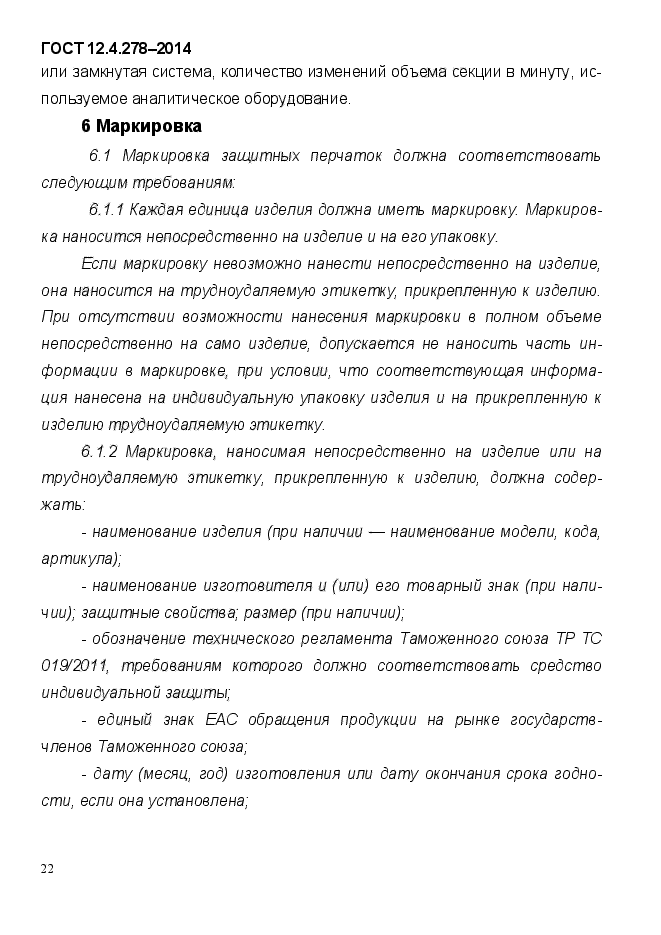 ГОСТ 12.4.278–2014
или замкнутая система, количество изменений объема секции в минуту, используемое аналитическое оборудование.

6 Маркировка

6.1 Маркировка защитных перчаток должна соответствовать следующим требованиям:

6.1.1 Каждая единица изделия должна иметь маркировку. Маркировка наносится непосредственно на изделие и на его упаковку.

Если маркировку невозможно нанести непосредственно на изделие, она наносится на трудноудаляемую этикетку, прикрепленную к изделию. При отсутствии возможности нанесения маркировки в полном объеме непосредственно на само изделие, допускается не наносить часть информации в маркировке, при условии, что соответствующая информация нанесена на индивидуальную упаковку изделия и на прикрепленную к изделию трудноудаляемую этикетку.

6.1.2 Маркировка, наносимая непосредственно на изделие или на трудноудаляемую этикетку, прикрепленную к изделию, должна содержать:

- наименование изделия (при наличии — наименование модели, кода, артикула);

- наименование изготовителя и (или) его товарный знак (при наличии); защитные свойства; размер (при наличии);

- обозначение технического регламента Таможенного союза ТР ТС 019/2011, требованиям которого должно соответствовать средство индивидуальной защиты;

- единый знак ЕАС обращения продукции на рынке государств-членов Таможенного союза;

- дату (месяц, год) изготовления или дату окончания срока годности, если она установлена;

22